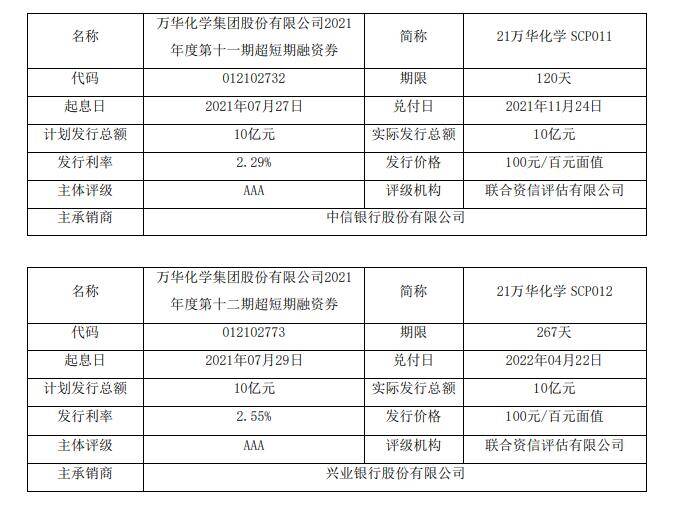 | 名称 | 万华化学集团股份有限公司2021年度第十一期超短期融资券 | 简称 | 21万华化学 SCP011 |
|---|---|---|---|
| 代码 | 012102732 | 期限 | 120天 |
| 起息日 | 2021年07月27日 | 兑付日 | 2021年11月24日 |
| 计划发行总额 | 10亿元 | 实际发行总额 | 10亿元 |
| 发行利率 | 2.29% | 发行价格 | 100元/百元面值 |
| 主体评级 | AAA | 评级机构 | 联合资信评估有限公司 |
| 主承销商 | 中信银行股份有限公司 | | |

| 名称 | 万华化学集团股份有限公司2021年度第十二期超短期融资券 | 简称 | 21万华化学 SCP012 |
|---|---|---|---|
| 代码 | 012102773 | 期限 | 267天 |
| 起息日 | 2021年07月29日 | 兑付日 | 2022年04月22日 |
| 计划发行总额 | 10亿元 | 实际发行总额 | 10亿元 |
| 发行利率 | 2.55% | 发行价格 | 100元/百元面值 |
| 主体评级 | AAA | 评级机构 | 联合资信评估有限公司 |
| 主承销商 | 兴业银行股份有限公司 | | |